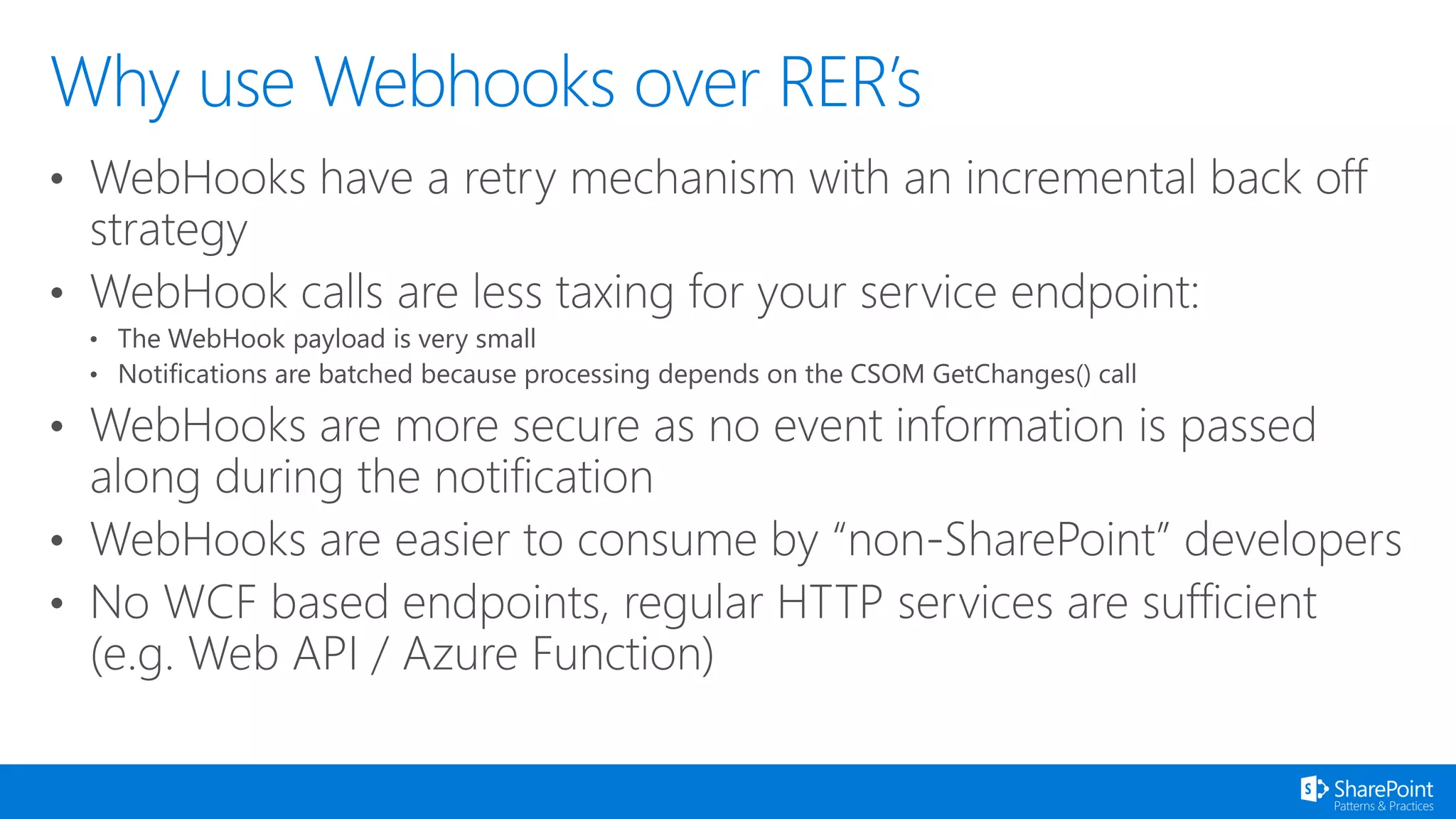 Why use Webhooks over RER's

• WebHooks have a retry mechanism with an incremental back off strategy
• WebHook calls are less taxing for your service endpoint:
  • The WebHook payload is very small
  • Notifications are batched because processing depends on the CSOM GetChanges() call
• WebHooks are more secure as no event information is passed along during the notification
• WebHooks are easier to consume by "non-SharePoint" developers
• No WCF based endpoints, regular HTTP services are sufficient (e.g. Web API / Azure Function)

SharePoint
Patterns & Practices